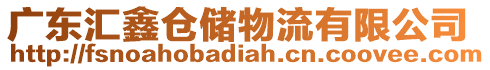 广东汇鑫仓储物流有限公司
http://fsnoahobadiah.cn.coovee.com